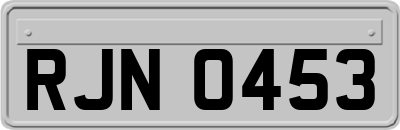 RJN 0453